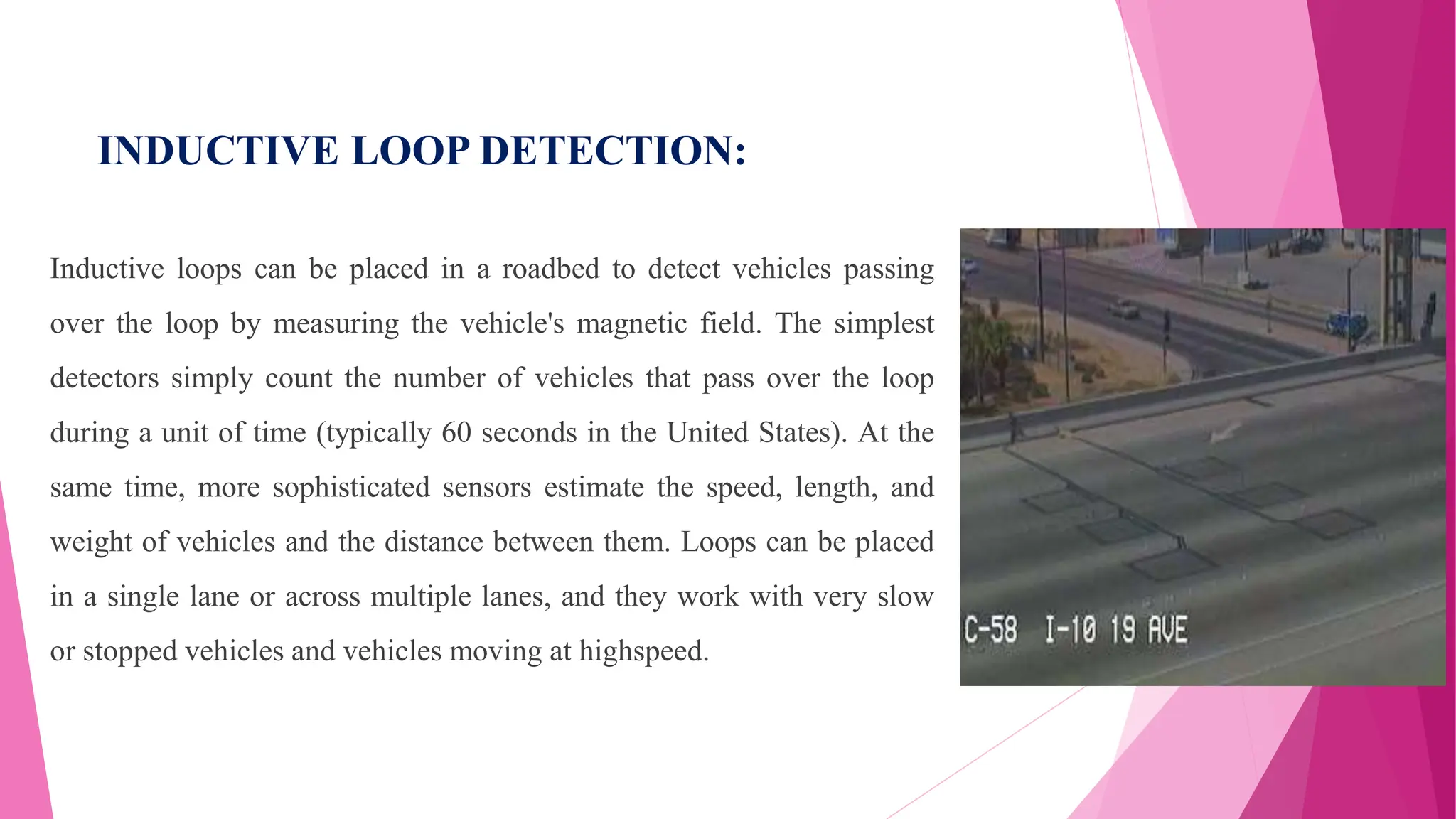 INDUCTIVE LOOP DETECTION:

Inductive loops can be placed in a roadbed to detect vehicles passing over the loop by measuring the vehicle's magnetic field. The simplest detectors simply count the number of vehicles that pass over the loop during a unit of time (typically 60 seconds in the United States). At the same time, more sophisticated sensors estimate the speed, length, and weight of vehicles and the distance between them. Loops can be placed in a single lane or across multiple lanes, and they work with very slow or stopped vehicles and vehicles moving at highspeed.

C-58 I-10 19 AVE